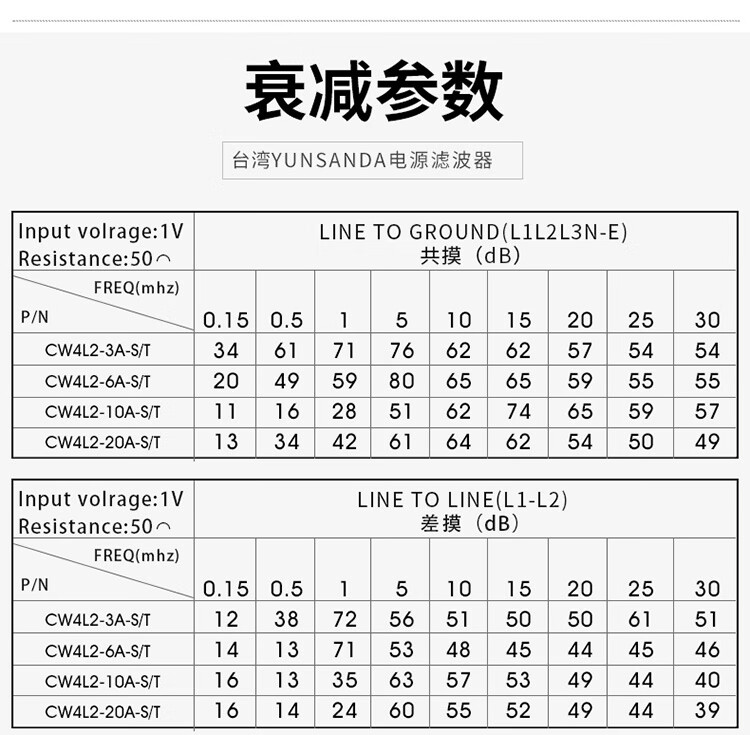 衰减参数

台湾YUNSANDA电源滤波器

| Input volrage:1V Resistance:50⌒ | LINE TO GROUND(L1L2L3N-E) 共摸（dB） | | | | | | | | |
|---|---|---|---|---|---|---|---|---|---|
| FREQ(mhz) P/N | 0.15 | 0.5 | 1 | 5 | 10 | 15 | 20 | 25 | 30 |
| CW4L2-3A-S/T | 34 | 61 | 71 | 76 | 62 | 62 | 57 | 54 | 54 |
| CW4L2-6A-S/T | 20 | 49 | 59 | 80 | 65 | 65 | 59 | 55 | 55 |
| CW4L2-10A-S/T | 11 | 16 | 28 | 51 | 62 | 74 | 65 | 59 | 57 |
| CW4L2-20A-S/T | 13 | 34 | 42 | 61 | 64 | 62 | 54 | 50 | 49 |

| Input volrage:1V Resistance:50⌒ | LINE TO LINE(L1-L2) 差摸（dB） | | | | | | | | |
|---|---|---|---|---|---|---|---|---|---|
| FREQ(mhz) P/N | 0.15 | 0.5 | 1 | 5 | 10 | 15 | 20 | 25 | 30 |
| CW4L2-3A-S/T | 12 | 38 | 72 | 56 | 51 | 50 | 50 | 61 | 51 |
| CW4L2-6A-S/T | 14 | 13 | 71 | 53 | 48 | 45 | 44 | 45 | 46 |
| CW4L2-10A-S/T | 16 | 13 | 35 | 63 | 57 | 53 | 49 | 44 | 40 |
| CW4L2-20A-S/T | 16 | 14 | 24 | 60 | 55 | 52 | 49 | 44 | 39 |